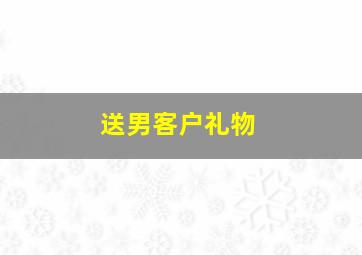 送男客户礼物